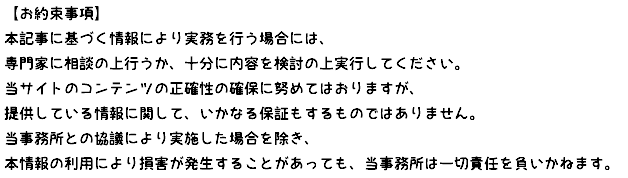 【お約束事項】
本記事に基づく情報により実務を行う場合には、
専門家に相談の上行うか、十分に内容を検討の上実行してください。
当サイトのコンテンツの正確性の確保に努めてはおりますが、
提供している情報に関して、いかなる保証もするものではありません。
当事務所との協議により実施した場合を除き、
本情報の利用により損害が発生することがあっても、当事務所は一切責任を負いかねます。